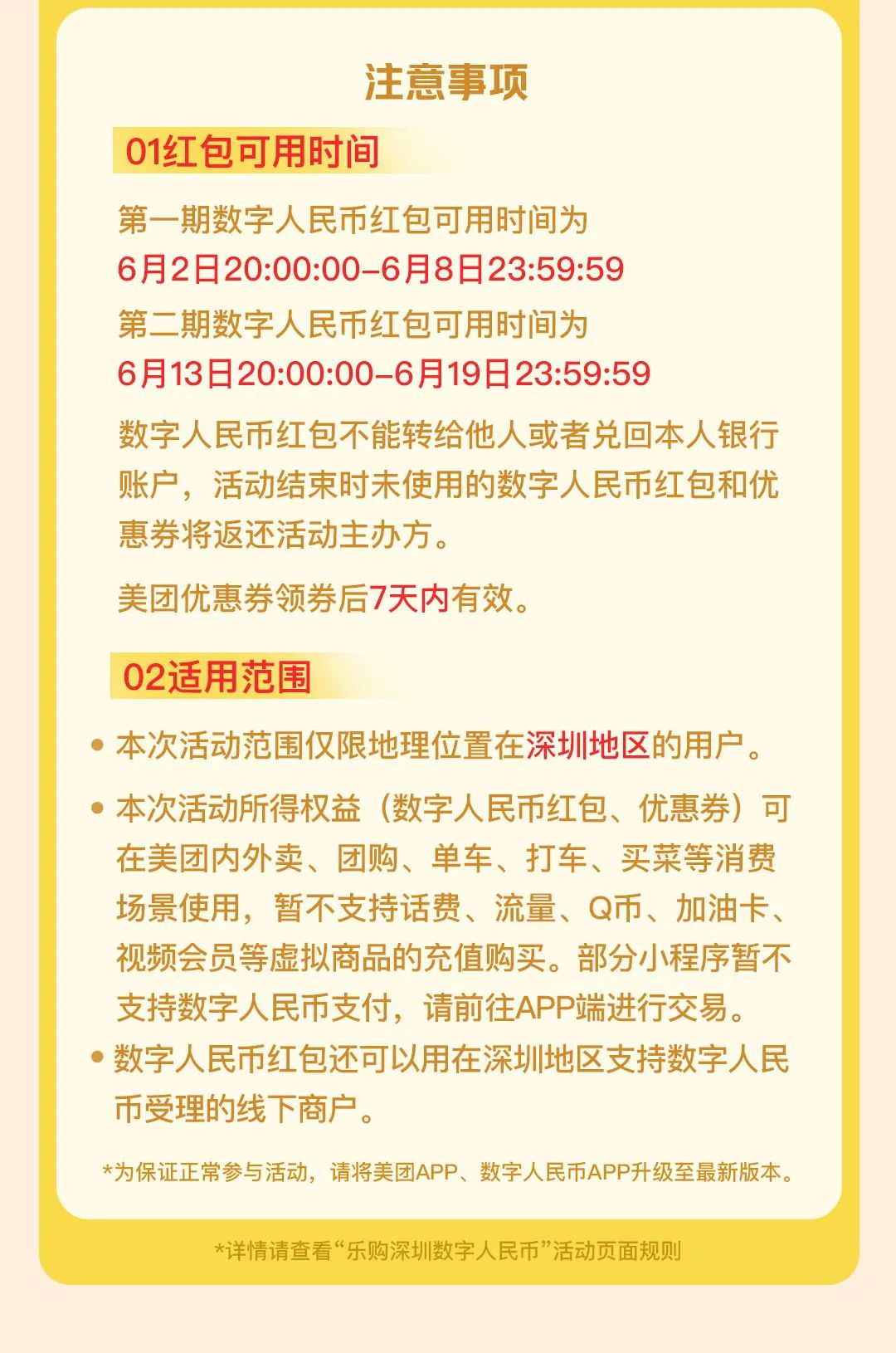 注意事项

01红包可用时间

第一期数字人民币红包可用时间为
6月2日20:00:00-6月8日23:59:59
第二期数字人民币红包可用时间为
6月13日20:00:00-6月19日23:59:59

数字人民币红包不能转给他人或者兑回本人银行账户，活动结束时未使用的数字人民币红包和优惠券将返还活动主办方。

美团优惠券领券后7天内有效。

02适用范围

• 本次活动范围仅限地理位置在深圳地区的用户。

• 本次活动所得权益（数字人民币红包、优惠券）可在美团内外卖、团购、单车、打车、买菜等消费场景使用，暂不支持话费、流量、Q币、加油卡、视频会员等虚拟商品的充值购买。部分小程序暂不支持数字人民币支付，请前往APP端进行交易。

• 数字人民币红包还可以用在深圳地区支持数字人民币受理的线下商户。

*为保证正常参与活动，请将美团APP、数字人民币APP升级至最新版本。

*详情请查看“乐购深圳数字人民币”活动页面规则